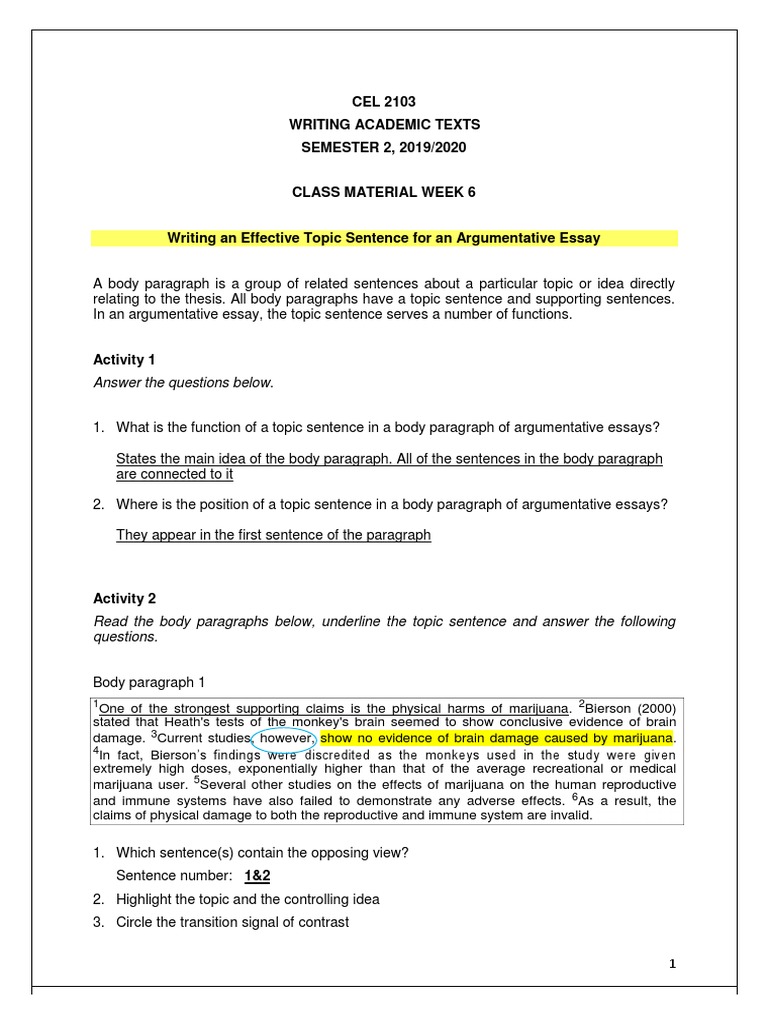 CEL 2103
WRITING ACADEMIC TEXTS
SEMESTER 2, 2019/2020

CLASS MATERIAL WEEK 6

Writing an Effective Topic Sentence for an Argumentative Essay

A body paragraph is a group of related sentences about a particular topic or idea directly relating to the thesis. All body paragraphs have a topic sentence and supporting sentences. In an argumentative essay, the topic sentence serves a number of functions.

Activity 1
Answer the questions below.

1. What is the function of a topic sentence in a body paragraph of argumentative essays?

States the main idea of the body paragraph. All of the sentences in the body paragraph are connected to it

2. Where is the position of a topic sentence in a body paragraph of argumentative essays?

They appear in the first sentence of the paragraph

Activity 2
Read the body paragraphs below, underline the topic sentence and answer the following questions.

Body paragraph 1

$^{1}$One of the strongest supporting claims is the physical harms of marijuana. $^{2}$Bierson (2000) stated that Heath's tests of the monkey's brain seemed to show conclusive evidence of brain damage. $^{3}$Current studies, however, show no evidence of brain damage caused by marijuana. $^{4}$In fact, Bierson's findings were discredited as the monkeys used in the study were given extremely high doses, exponentially higher than that of the average recreational or medical marijuana user. $^{5}$Several other studies on the effects of marijuana on the human reproductive and immune systems have also failed to demonstrate any adverse effects. $^{6}$As a result, the claims of physical damage to both the reproductive and immune system are invalid.

1. Which sentence(s) contain the opposing view?
Sentence number: 1&2
2. Highlight the topic and the controlling idea
3. Circle the transition signal of contrast

1